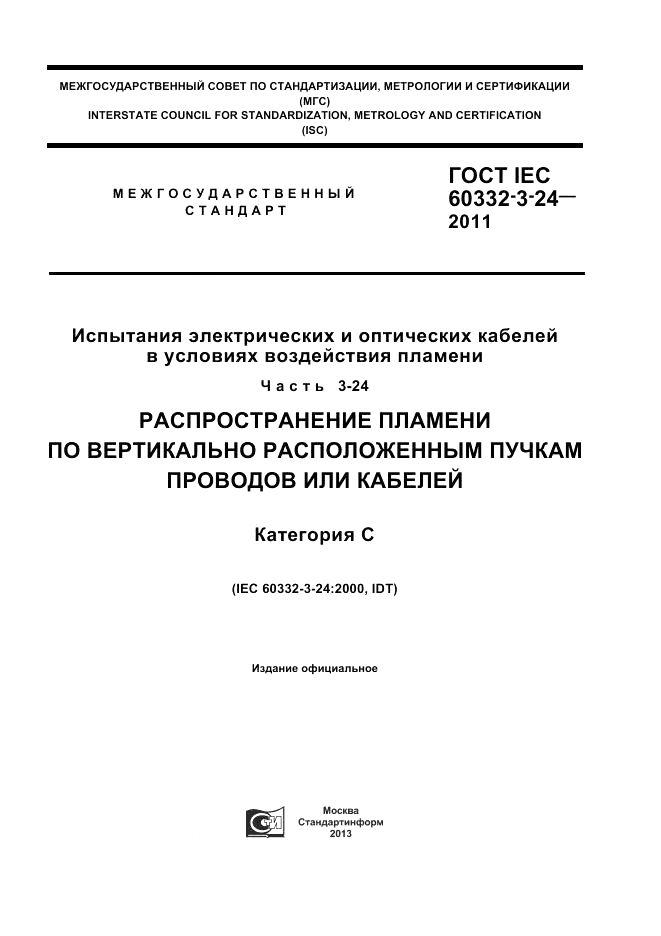 МЕЖГОСУДАРСТВЕННЫЙ СОВЕТ ПО СТАНДАРТИЗАЦИИ, МЕТРОЛОГИИ И СЕРТИФИКАЦИИ
(МГС)
INTERSTATE COUNCIL FOR STANDARDIZATION, METROLOGY AND CERTIFICATION
(ISC)

МЕЖГОСУДАРСТВЕННЫЙ СТАНДАРТ

ГОСТ IEC 60332-3-24— 2011

Испытания электрических и оптических кабелей в условиях воздействия пламени

Часть 3-24

РАСПРОСТРАНЕНИЕ ПЛАМЕНИ ПО ВЕРТИКАЛЬНО РАСПОЛОЖЕННЫМ ПУЧКАМ ПРОВОДОВ ИЛИ КАБЕЛЕЙ

Категория С

(IEC 60332-3-24:2000, IDT)

Издание официальное

Москва
Стандартинформ
2013